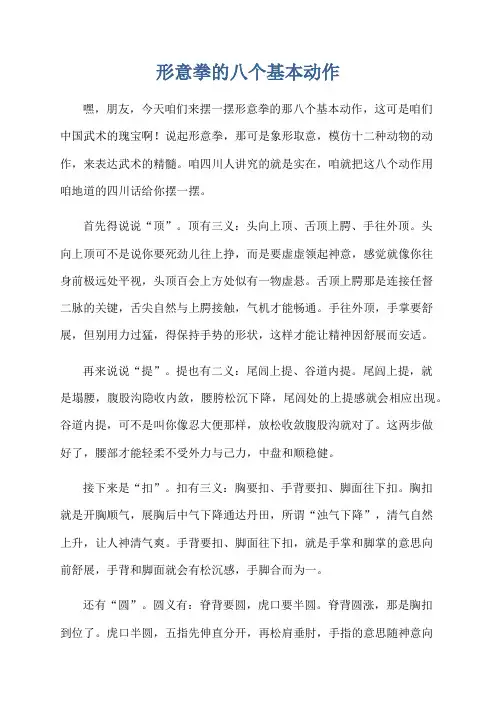 形意拳的八个基本动作

嘿，朋友，今天咱们来摆一摆形意拳的那八个基本动作，这可是咱们中国武术的瑰宝啊！说起形意拳，那可是象形取意，模仿十二种动物的动作，来表达武术的精髓。咱四川人讲究的就是实在，咱就把这八个动作用咱地道的四川话给你摆一摆。

首先得说说“顶”。顶有三义：头向上顶、舌顶上腭、手往外顶。头向上顶可不是说你要死劲儿往上挣，而是要虚虚领起神意，感觉就像你往身前极远处平视，头顶百会上方处似有一物虚悬。舌顶上腭那是连接任督二脉的关键，舌尖自然与上腭接触，气机才能畅通。手往外顶，手掌要舒展，但别用力过猛，得保持手势的形状，这样才能让精神因舒展而安适。

再来说说“提”。提也有二义：尾闾上提、谷道内提。尾闾上提，就是塌腰，腹股沟隐收内敛，腰胯松沉下降，尾闾处的上提感就会相应出现。谷道内提，可不是叫你像忍大便那样，放松收敛腹股沟就对了。这两步做好了，腰部才能轻柔不受外力与己力，中盘和顺稳健。

接下来是“扣”。扣有三义：胸要扣、手背要扣、脚面往下扣。胸扣就是开胸顺气，展胸后中气下降通达丹田，所谓“浊气下降”，清气自然上升，让人神清气爽。手背要扣、脚面往下扣，就是手掌和脚掌的意思向前舒展，手背和脚面就会有松沉感，手脚合而为一。

还有“圆”。圆义有：脊背要圆，虎口要半圆。脊背圆涨，那是胸扣到位了。虎口半圆，五指先伸直分开，再松肩垂肘，手指的意思随神意向